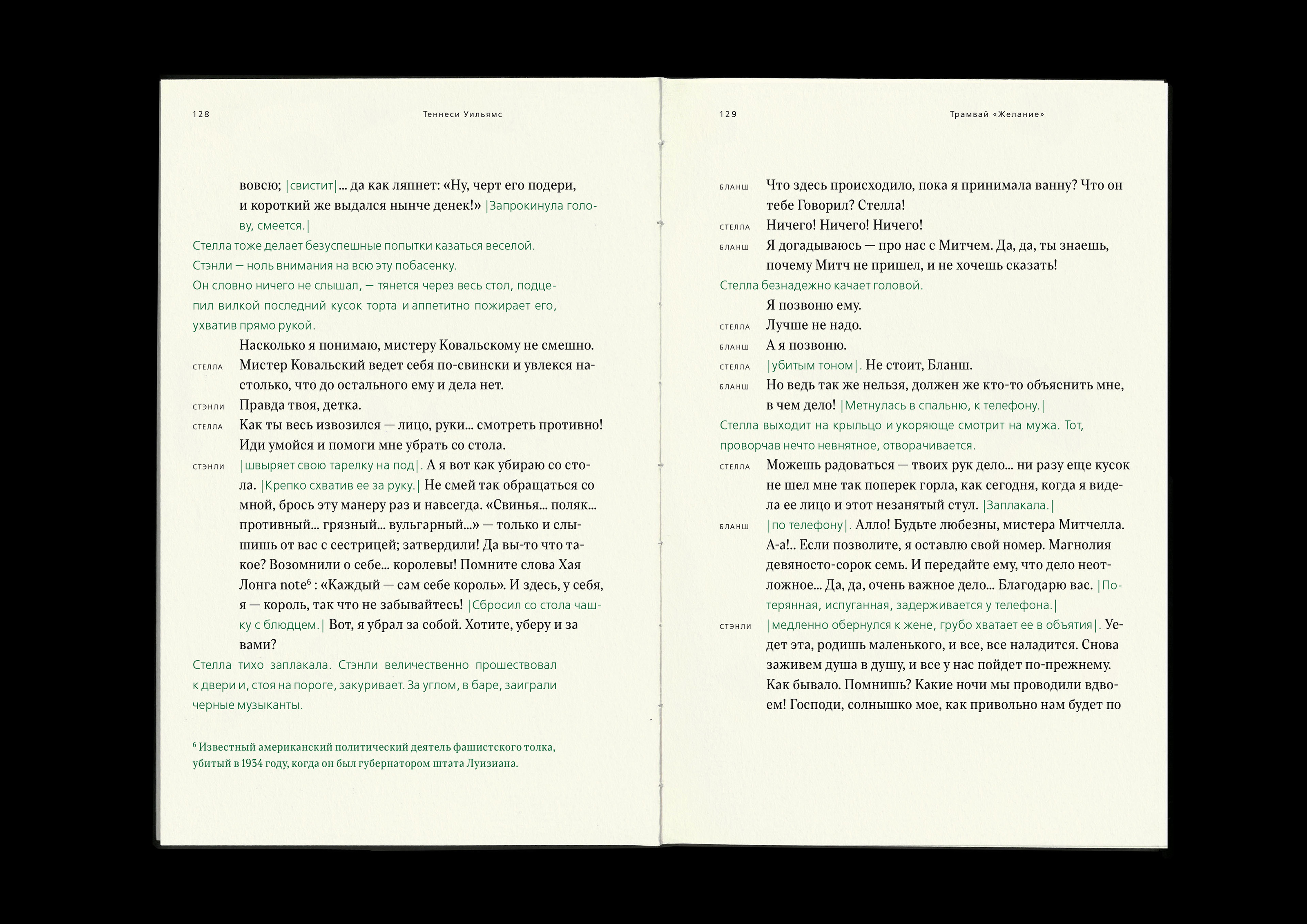 128 Теннеси Уильямс

вовсю; |свистит|... да как ляпнет: «Ну, черт его подери, и короткий же выдался нынче денек!» |Запрокинула голову, смеется.|

Стелла тоже делает безуспешные попытки казаться веселой.

Стэнли — ноль внимания на всю эту побасенку.

Он словно ничего не слышал, — тянется через весь стол, подцепил вилкой последний кусок торта и аппетитно пожирает его, ухватив прямо рукой.

Насколько я понимаю, мистеру Ковальскому не смешно.

СТЕЛЛА Мистер Ковальский ведет себя по-свински и увлекся настолько, что до остального ему и дела нет.

СТЭНЛИ Правда твоя, детка.

СТЕЛЛА Как ты весь извозился — лицо, руки... смотреть противно! Иди умойся и помоги мне убрать со стола.

СТЭНЛИ |швыряет свою тарелку на под|. А я вот как убираю со стола. |Крепко схватив ее за руку.| Не смей так обращаться со мной, брось эту манеру раз и навсегда. «Свинья... поляк... противный... грязный... вульгарный...» — только и слышишь от вас с сестрицей; затвердили! Да вы-то что такое? Возомнили о себе... королевы! Помните слова Хая Лонга note$^6$ : «Каждый — сам себе король». И здесь, у себя, я — король, так что не забывайтесь! |Сбросил со стола чашку с блюдцем.| Вот, я убрал за собой. Хотите, уберу и за вами?

Стелла тихо заплакала. Стэнли величественно прошествовал к двери и, стоя на пороге, закуривает. За углом, в баре, заиграли черные музыканты.

$^6$ Известный американский политический деятель фашистского толка, убитый в 1934 году, когда он был губернатором штата Луизиана.

129 Трамвай «Желание»

БЛАНШ Что здесь происходило, пока я принимала ванну? Что он тебе Говорил? Стелла!

СТЕЛЛА Ничего! Ничего! Ничего!

БЛАНШ Я догадываюсь — про нас с Митчем. Да, да, ты знаешь, почему Митч не пришел, и не хочешь сказать!

Стелла безнадежно качает головой.

Я позвоню ему.

СТЕЛЛА Лучше не надо.

БЛАНШ А я позвоню.

СТЕЛЛА |убитым тоном|. Не стоит, Бланш.

БЛАНШ Но ведь так же нельзя, должен же кто-то объяснить мне, в чем дело! |Метнулась в спальню, к телефону.|

Стелла выходит на крыльцо и укоряюще смотрит на мужа. Тот, проворчав нечто невнятное, отворачивается.

СТЕЛЛА Можешь радоваться — твоих рук дело... ни разу еще кусок не шел мне так поперек горла, как сегодня, когда я видела ее лицо и этот незанятый стул. |Заплакала.|

БЛАНШ |по телефону|. Алло! Будьте любезны, мистера Митчелла. А-а!.. Если позволите, я оставлю свой номер. Магнолия девяносто-сорок семь. И передайте ему, что дело неотложное... Да, да, очень важное дело... Благодарю вас. |Потерянная, испуганная, задерживается у телефона.|

СТЭНЛИ |медленно обернулся к жене, грубо хватает ее в объятия|. Уедет эта, родишь маленького, и все, все наладится. Снова заживем душа в душу, и все у нас пойдет по-прежнему. Как бывало. Помнишь? Какие ночи мы проводили вдвоем! Господи, солнышко мое, как привольно нам будет по